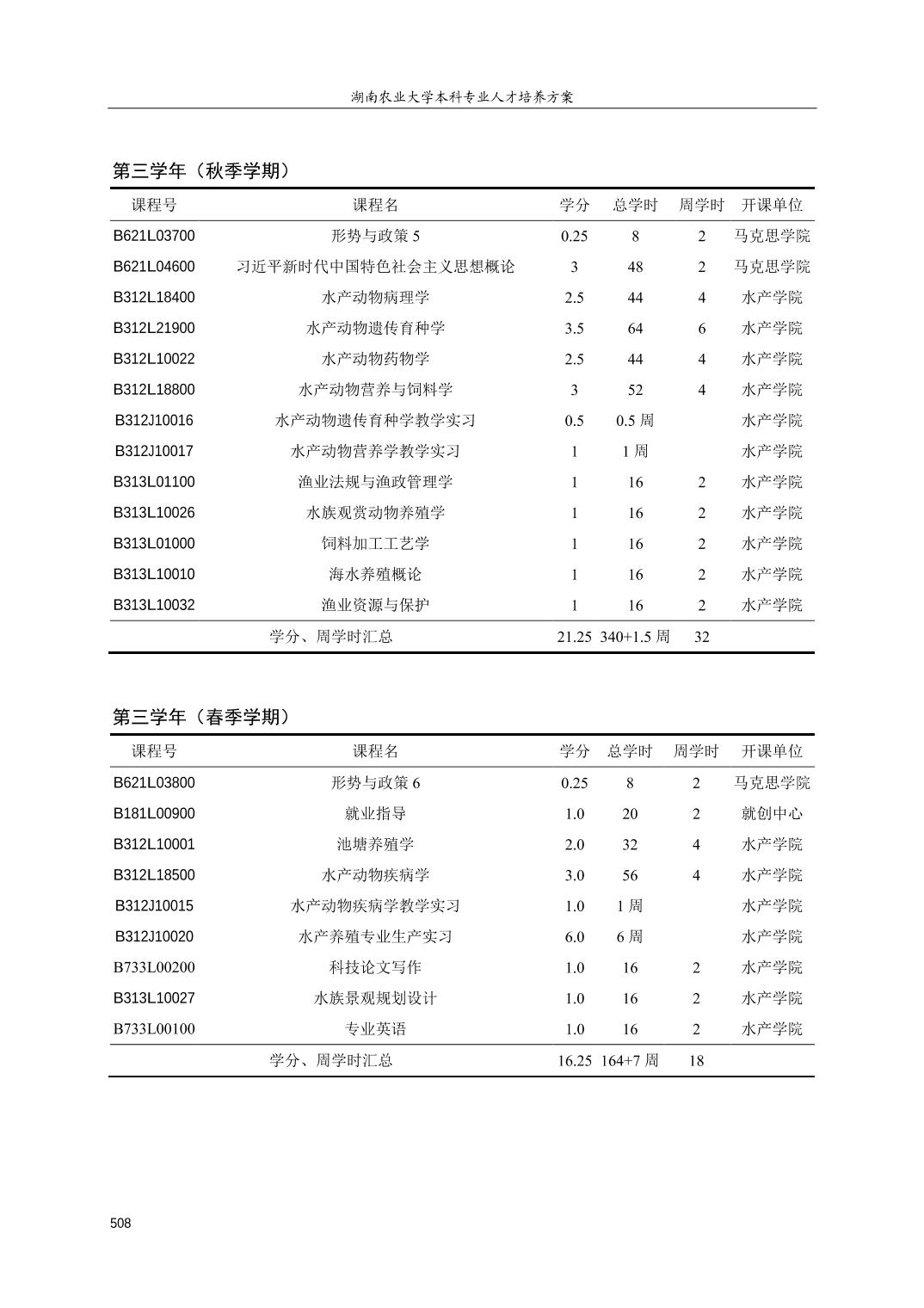 湖南农业大学本科专业人才培养方案

第三学年（秋季学期）

| 课程号 | 课程名 | 学分 | 总学时 | 周学时 | 开课单位 |
|---|---|---|---|---|---|
| B621L03700 | 形势与政策 5 | 0.25 | 8 | 2 | 马克思学院 |
| B621L04600 | 习近平新时代中国特色社会主义思想概论 | 3 | 48 | 2 | 马克思学院 |
| B312L18400 | 水产动物病理学 | 2.5 | 44 | 4 | 水产学院 |
| B312L21900 | 水产动物遗传育种学 | 3.5 | 64 | 6 | 水产学院 |
| B312L10022 | 水产动物药物学 | 2.5 | 44 | 4 | 水产学院 |
| B312L18800 | 水产动物营养与饲料学 | 3 | 52 | 4 | 水产学院 |
| B312J10016 | 水产动物遗传育种学教学实习 | 0.5 | 0.5 周 | | 水产学院 |
| B312J10017 | 水产动物营养学教学实习 | 1 | 1 周 | | 水产学院 |
| B313L01100 | 渔业法规与渔政管理学 | 1 | 16 | 2 | 水产学院 |
| B313L10026 | 水族观赏动物养殖学 | 1 | 16 | 2 | 水产学院 |
| B313L01000 | 饲料加工工艺学 | 1 | 16 | 2 | 水产学院 |
| B313L10010 | 海水养殖概论 | 1 | 16 | 2 | 水产学院 |
| B313L10032 | 渔业资源与保护 | 1 | 16 | 2 | 水产学院 |
| | 学分、周学时汇总 | 21.25 | 340+1.5 周 | 32 | |

第三学年（春季学期）

| 课程号 | 课程名 | 学分 | 总学时 | 周学时 | 开课单位 |
|---|---|---|---|---|---|
| B621L03800 | 形势与政策 6 | 0.25 | 8 | 2 | 马克思学院 |
| B181L00900 | 就业指导 | 1.0 | 20 | 2 | 就创中心 |
| B312L10001 | 池塘养殖学 | 2.0 | 32 | 4 | 水产学院 |
| B312L18500 | 水产动物疾病学 | 3.0 | 56 | 4 | 水产学院 |
| B312J10015 | 水产动物疾病学教学实习 | 1.0 | 1 周 | | 水产学院 |
| B312J10020 | 水产养殖专业生产实习 | 6.0 | 6 周 | | 水产学院 |
| B733L00200 | 科技论文写作 | 1.0 | 16 | 2 | 水产学院 |
| B313L10027 | 水族景观规划设计 | 1.0 | 16 | 2 | 水产学院 |
| B733L00100 | 专业英语 | 1.0 | 16 | 2 | 水产学院 |
| | 学分、周学时汇总 | 16.25 | 164+7 周 | 18 | |

508